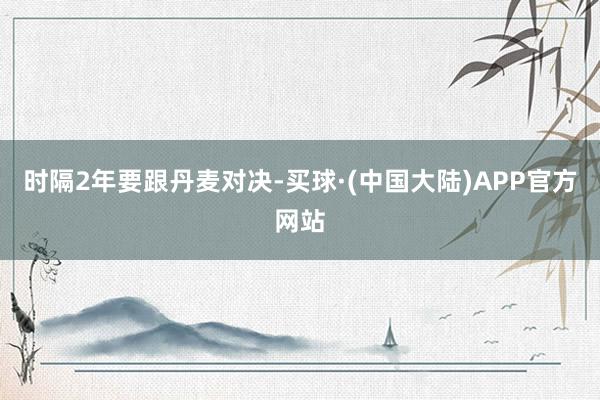 时隔2年要跟丹麦对决-买球·(中国大陆)APP官方网站